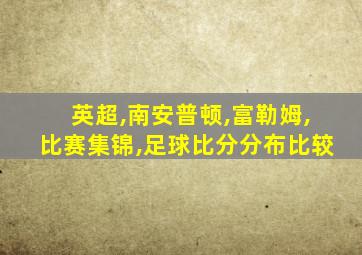 英超,南安普顿,富勒姆,
比赛集锦,足球比分分布比较